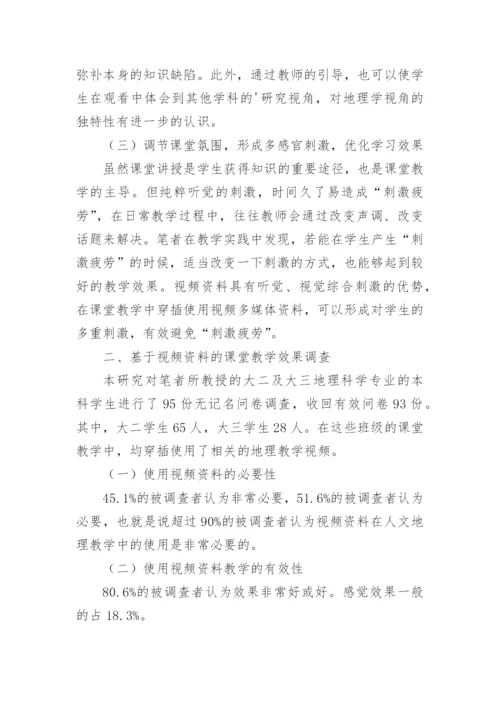 弥补本身的知识缺陷。此外，通过教师的引导，也可以使学生在观看中体会到其他学科的'研究视角，对地理学视角的独特性有进一步的认识。

（三）调节课堂氛围，形成多感官刺激，优化学习效果

虽然课堂讲授是学生获得知识的重要途径，也是课堂教学的主导。但纯粹听觉的刺激，时间久了易造成“刺激疲劳”，在日常教学过程中，往往教师会通过改变声调、改变话题来解决。笔者在教学实践中发现，若能在学生产生“刺激疲劳”的时候，适当改变一下刺激的方式，也能够起到较好的教学效果。视频资料具有听觉、视觉综合刺激的优势，在课堂教学中穿插使用视频多媒体资料，可以形成对学生的多重刺激，有效避免“刺激疲劳”。

二、基于视频资料的课堂教学效果调查

本研究对笔者所教授的大二及大三地理科学专业的本科学生进行了 95 份无记名问卷调查，收回有效问卷 93 份。其中，大二学生 65 人，大三学生 28 人。在这些班级的课堂教学中，均穿插使用了相关的地理教学视频。

（一）使用视频资料的必要性

45.1%的被调查者认为非常必要，51.6%的被调查者认为必要，也就是说超过 90%的被调查者认为视频资料在人文地理教学中的使用是非常必要的。

（二）使用视频资料教学的有效性

80.6%的被调查者认为效果非常好或好。感觉效果一般的占 18.3%。